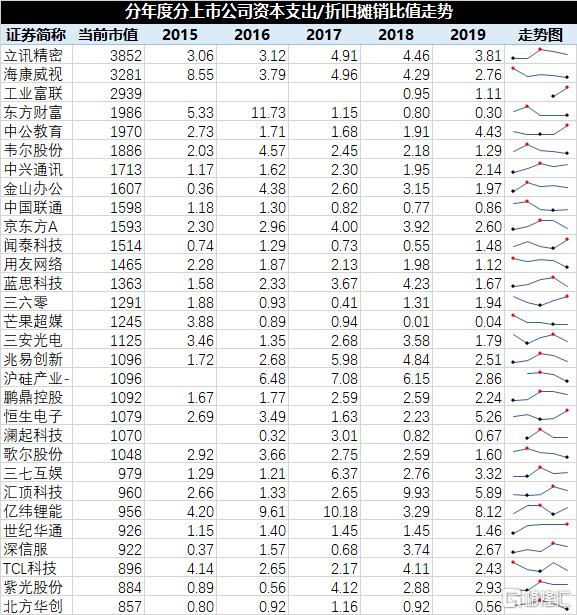 分年度分上市公司资本支出/折旧摊销比值走势

| 证券简称 | 当前市值 | 2015 | 2016 | 2017 | 2018 | 2019 | 走势图 |
|---|---|---|---|---|---|---|---|
| 立讯精密 | 3852 | 3.06 | 3.12 | 4.91 | 4.46 | 3.81 | |
| 海康威视 | 3281 | 8.55 | 3.79 | 4.96 | 4.29 | 2.76 | |
| 工业富联 | 2939 | | | | 0.95 | 1.11 | |
| 东方财富 | 1986 | 5.33 | 11.73 | 1.15 | 0.80 | 0.30 | |
| 中公教育 | 1970 | 2.73 | 1.71 | 1.68 | 1.91 | 4.43 | |
| 韦尔股份 | 1886 | 2.03 | 4.57 | 2.45 | 2.18 | 1.29 | |
| 中兴通讯 | 1713 | 1.17 | 1.62 | 2.30 | 1.95 | 2.14 | |
| 金山办公 | 1607 | 0.36 | 4.38 | 2.60 | 3.15 | 1.97 | |
| 中国联通 | 1598 | 1.18 | 1.30 | 0.82 | 0.77 | 0.86 | |
| 京东方A | 1593 | 2.30 | 2.96 | 4.00 | 3.92 | 2.60 | |
| 闻泰科技 | 1514 | 0.74 | 1.29 | 0.73 | 0.55 | 1.48 | |
| 用友网络 | 1465 | 2.28 | 1.87 | 2.13 | 1.98 | 1.12 | |
| 蓝思科技 | 1363 | 1.58 | 2.33 | 3.67 | 4.23 | 1.67 | |
| 三六零 | 1291 | 1.88 | 0.93 | 0.41 | 1.31 | 1.94 | |
| 芒果超媒 | 1245 | 3.88 | 0.89 | 0.94 | 0.01 | 0.04 | |
| 三安光电 | 1125 | 3.46 | 1.35 | 2.68 | 3.58 | 1.79 | |
| 兆易创新 | 1096 | 1.72 | 2.68 | 5.98 | 4.84 | 2.51 | |
| 沪硅产业- | 1096 | | 6.48 | 7.08 | 6.15 | 2.86 | |
| 鹏鼎控股 | 1092 | 1.67 | 1.77 | 2.59 | 2.59 | 2.24 | |
| 恒生电子 | 1079 | 2.69 | 3.49 | 1.63 | 2.23 | 5.26 | |
| 澜起科技 | 1070 | | 0.32 | 3.01 | 0.82 | 0.67 | |
| 歌尔股份 | 1048 | 2.92 | 3.66 | 2.75 | 2.59 | 1.60 | |
| 三七互娱 | 979 | 1.29 | 1.21 | 6.37 | 2.76 | 3.32 | |
| 汇顶科技 | 960 | 2.66 | 1.33 | 2.65 | 9.93 | 5.89 | |
| 亿纬锂能 | 956 | 4.20 | 9.61 | 10.18 | 3.29 | 8.12 | |
| 世纪华通 | 926 | 1.15 | 1.40 | 1.45 | 1.45 | 1.46 | |
| 深信服 | 922 | 0.37 | 1.57 | 0.68 | 3.74 | 2.67 | |
| TCL科技 | 896 | 4.14 | 2.65 | 2.17 | 4.11 | 2.43 | |
| 紫光股份 | 884 | 0.89 | 0.56 | 4.12 | 2.88 | 2.93 | |
| 北方华创 | 857 | 0.80 | 0.92 | 1.16 | 0.92 | 0.56 | |

格隆汇